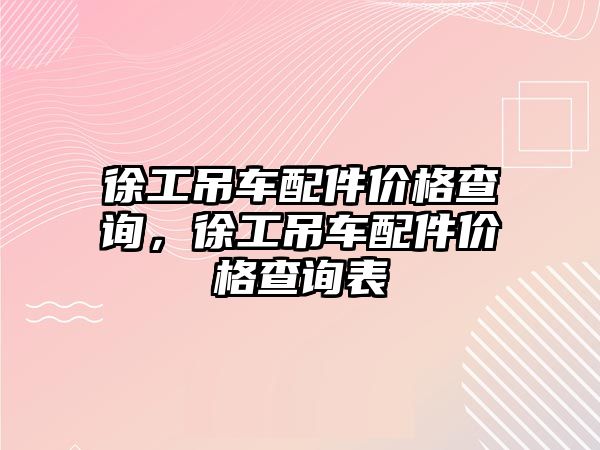 徐工吊车配件价格查询，徐工吊车配件价格查询表